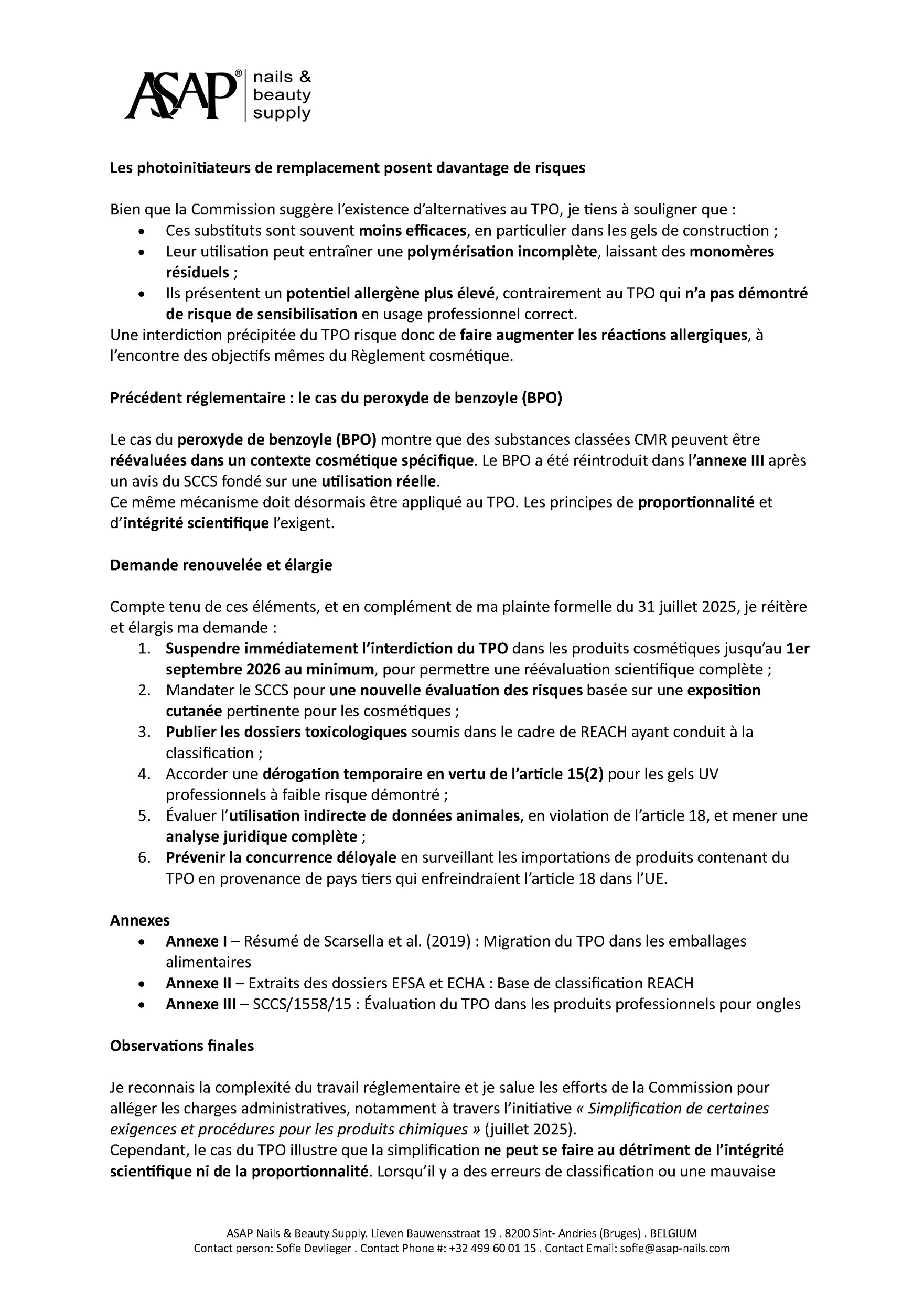 ASAP® nails & beauty supply

Les photoinitiateurs de remplacement posent davantage de risques

Bien que la Commission suggère l'existence d'alternatives au TPO, je tiens à souligner que :
• Ces substituts sont souvent moins efficaces, en particulier dans les gels de construction ;
• Leur utilisation peut entraîner une polymérisation incomplète, laissant des monomères résiduels ;
• Ils présentent un potentiel allergène plus élevé, contrairement au TPO qui n'a pas démontré de risque de sensibilisation en usage professionnel correct.
Une interdiction précipitée du TPO risque donc de faire augmenter les réactions allergiques, à l'encontre des objectifs mêmes du Règlement cosmétique.

Précédent réglementaire : le cas du peroxyde de benzoyle (BPO)

Le cas du peroxyde de benzoyle (BPO) montre que des substances classées CMR peuvent être réévaluées dans un contexte cosmétique spécifique. Le BPO a été réintroduit dans l'annexe III après un avis du SCCS fondé sur une utilisation réelle.
Ce même mécanisme doit désormais être appliqué au TPO. Les principes de proportionnalité et d'intégrité scientifique l'exigent.

Demande renouvelée et élargie

Compte tenu de ces éléments, et en complément de ma plainte formelle du 31 juillet 2025, je réitère et élargis ma demande :
1. Suspendre immédiatement l'interdiction du TPO dans les produits cosmétiques jusqu'au 1er septembre 2026 au minimum, pour permettre une réévaluation scientifique complète ;
2. Mandater le SCCS pour une nouvelle évaluation des risques basée sur une exposition cutanée pertinente pour les cosmétiques ;
3. Publier les dossiers toxicologiques soumis dans le cadre de REACH ayant conduit à la classification ;
4. Accorder une dérogation temporaire en vertu de l'article 15(2) pour les gels UV professionnels à faible risque démontré ;
5. Évaluer l'utilisation indirecte de données animales, en violation de l'article 18, et mener une analyse juridique complète ;
6. Prévenir la concurrence déloyale en surveillant les importations de produits contenant du TPO en provenance de pays tiers qui enfreindraient l'article 18 dans l'UE.

Annexes
• Annexe I – Résumé de Scarsella et al. (2019) : Migration du TPO dans les emballages alimentaires
• Annexe II – Extraits des dossiers EFSA et ECHA : Base de classification REACH
• Annexe III – SCCS/1558/15 : Évaluation du TPO dans les produits professionnels pour ongles

Observations finales

Je reconnais la complexité du travail réglementaire et je salue les efforts de la Commission pour alléger les charges administratives, notamment à travers l'initiative « Simplification de certaines exigences et procédures pour les produits chimiques » (juillet 2025).
Cependant, le cas du TPO illustre que la simplification ne peut se faire au détriment de l'intégrité scientifique ni de la proportionnalité. Lorsqu'il y a des erreurs de classification ou une mauvaise

ASAP Nails & Beauty Supply. Lieven Bauwensstraat 19 . 8200 Sint- Andries (Bruges) . BELGIUM
Contact person: Sofie Devlieger . Contact Phone #: +32 499 60 01 15 . Contact Email: sofie@asap-nails.com